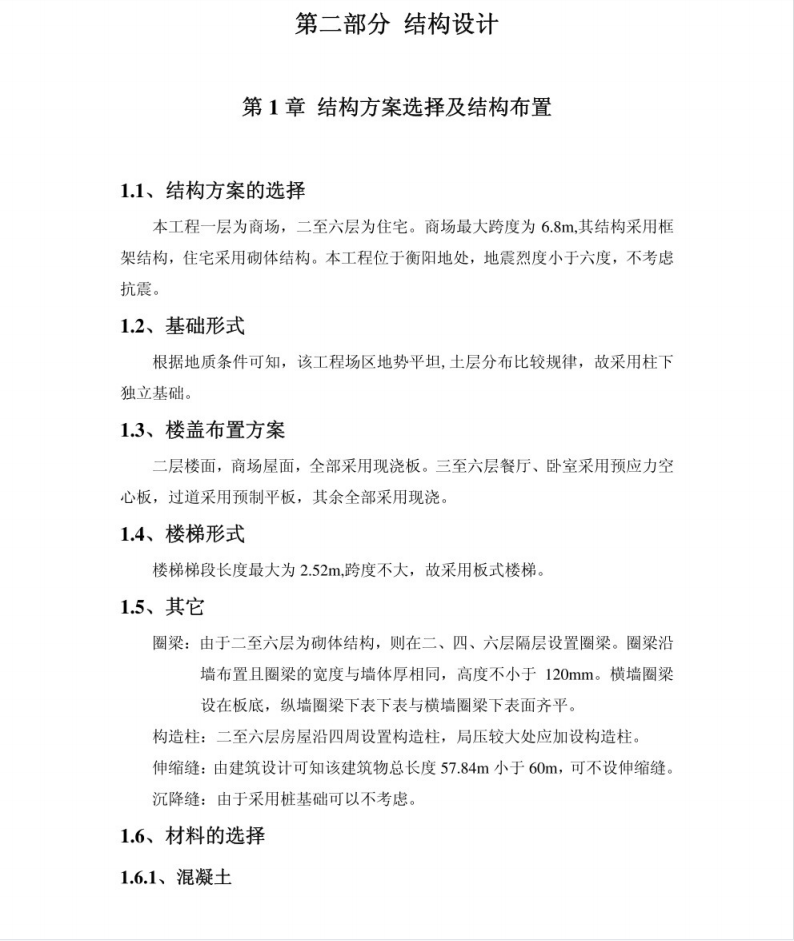 第二部分 结构设计

第 1 章 结构方案选择及结构布置

1.1、结构方案的选择

本工程一层为商场，二至六层为住宅。商场最大跨度为 6.8m,其结构采用框架结构，住宅采用砌体结构。本工程位于衡阳地处，地震烈度小于六度，不考虑抗震。

1.2、基础形式

根据地质条件可知，该工程场区地势平坦,土层分布比较规律，故采用柱下独立基础。

1.3、楼盖布置方案

二层楼面，商场屋面，全部采用现浇板。三至六层餐厅、卧室采用预应力空心板，过道采用预制平板，其余全部采用现浇。

1.4、楼梯形式

楼梯梯段长度最大为 2.52m,跨度不大，故采用板式楼梯。

1.5、其它

圈梁：由于二至六层为砌体结构，则在二、四、六层隔层设置圈梁。圈梁沿墙布置且圈梁的宽度与墙体厚相同，高度不小于 120mm。横墙圈梁设在板底，纵墙圈梁下表下表与横墙圈梁下表面齐平。

构造柱：二至六层房屋沿四周设置构造柱，局压较大处应加设构造柱。

伸缩缝：由建筑设计可知该建筑物总长度 57.84m 小于 60m，可不设伸缩缝。

沉降缝：由于采用桩基础可以不考虑。

1.6、材料的选择

1.6.1、混凝土